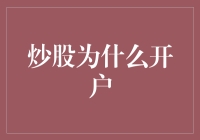 炒股为什么开户